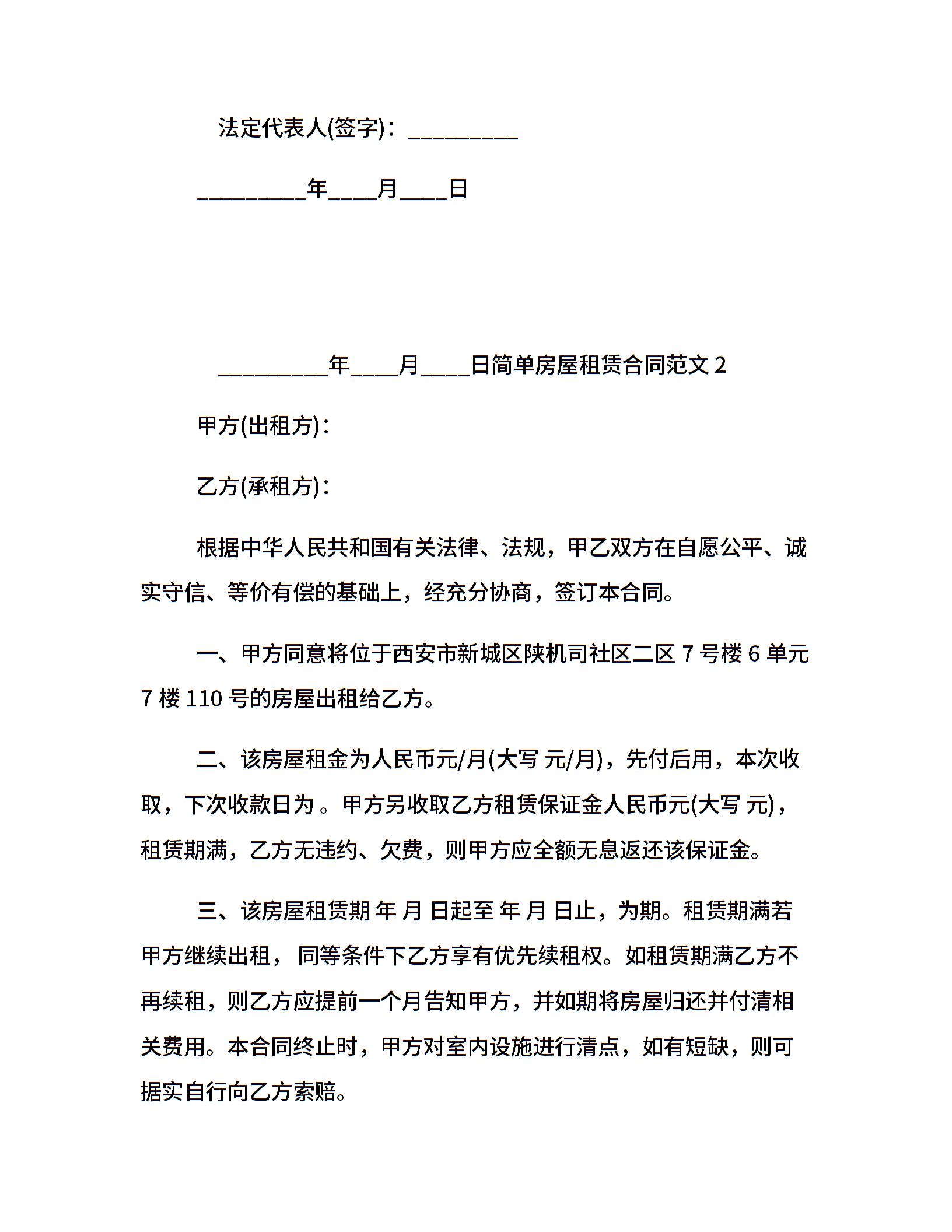 法定代表人(签字)：_________

_________年____月____日

_________年____月____日简单房屋租赁合同范文 2

甲方(出租方)：

乙方(承租方)：

根据中华人民共和国有关法律、法规，甲乙双方在自愿公平、诚实守信、等价有偿的基础上，经充分协商，签订本合同。

一、甲方同意将位于西安市新城区陕机司社区二区 7 号楼 6 单元 7 楼 110 号的房屋出租给乙方。

二、该房屋租金为人民币元/月(大写 元/月)，先付后用，本次收取，下次收款日为 。甲方另收取乙方租赁保证金人民币元(大写 元)，租赁期满，乙方无违约、欠费，则甲方应全额无息返还该保证金。

三、该房屋租赁期 年 月 日起至 年 月 日止，为期。租赁期满若甲方继续出租， 同等条件下乙方享有优先续租权。如租赁期满乙方不再续租，则乙方应提前一个月告知甲方，并如期将房屋归还并付清相关费用。本合同终止时，甲方对室内设施进行清点，如有短缺，则可据实自行向乙方索赔。